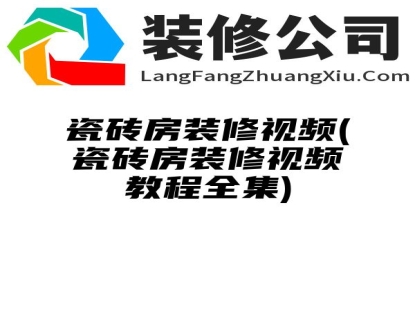 装修公司
LangFangZhuangXiu.Com

瓷砖房装修视频(瓷砖房装修视频教程全集)